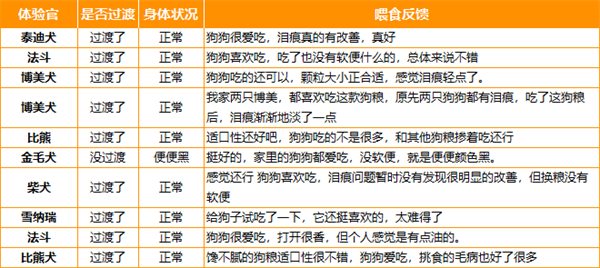 | 体验官 | 是否过渡 | 身体状况 | 喂食反馈 |
|---|---|---|---|
| 泰迪犬 | 过渡了 | 正常 | 狗狗很爱吃，泪痕真的有改善，真好 |
| 法斗 | 过渡了 | 正常 | 狗狗喜欢吃，吃了也没有软便什么的，总体来说不错 |
| 博美犬 | 过渡了 | 正常 | 狗狗吃的还可以，颗粒大小正合适，感觉泪痕轻点了。 |
| 博美犬 | 过渡了 | 正常 | 我家两只博美，都喜欢吃这款狗粮，原先两只狗狗都有泪痕，吃了这狗粮后，泪痕渐渐地淡了一点 |
| 比熊 | 过渡了 | 正常 | 适口性还好吧，狗狗吃的不是很多，和其他狗粮掺着吃还行 |
| 金毛犬 | 没过渡 | 便便黑 | 挺好的，家里的狗狗都爱吃，没软便，就是便便颜色黑。 |
| 柴犬 | 过渡了 | 正常 | 感觉还行 狗狗喜欢吃，泪痕问题暂时没有发现很明显的改善，但换粮没有软便 |
| 雪纳瑞 | 过渡了 | 正常 | 给狗子试吃了一下，它还挺喜欢的，太难得了 |
| 法斗 | 过渡了 | 正常 | 狗狗很爱吃，打开很香，但个人感觉是有点油的。 |
| 比熊犬 | 过渡了 | 正常 | 馋不腻的狗粮适口性很不错，狗狗爱吃，挑食的毛病也好了很多 |